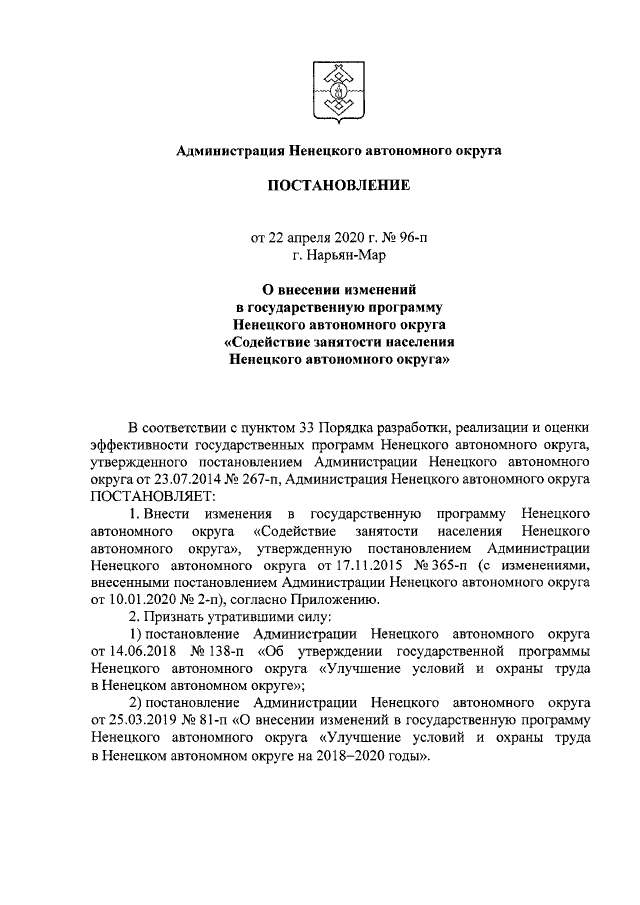 Администрация Ненецкого автономного округа

ПОСТАНОВЛЕНИЕ

от 22 апреля 2020 г. № 96-п
г. Нарьян-Мар

О внесении изменений
в государственную программу
Ненецкого автономного округа
«Содействие занятости населения
Ненецкого автономного округа»

В соответствии с пунктом 33 Порядка разработки, реализации и оценки эффективности государственных программ Ненецкого автономного округа, утвержденного постановлением Администрации Ненецкого автономного округа от 23.07.2014 № 267-п, Администрация Ненецкого автономного округа ПОСТАНОВЛЯЕТ:

1. Внести изменения в государственную программу Ненецкого автономного округа «Содействие занятости населения Ненецкого автономного округа», утвержденную постановлением Администрации Ненецкого автономного округа от 17.11.2015 № 365-п (с изменениями, внесенными постановлением Администрации Ненецкого автономного округа от 10.01.2020 № 2-п), согласно Приложению.

2. Признать утратившими силу:

1) постановление Администрации Ненецкого автономного округа от 14.06.2018 № 138-п «Об утверждении государственной программы Ненецкого автономного округа «Улучшение условий и охраны труда в Ненецком автономном округе»;

2) постановление Администрации Ненецкого автономного округа от 25.03.2019 № 81-п «О внесении изменений в государственную программу Ненецкого автономного округа «Улучшение условий и охраны труда в Ненецком автономном округе на 2018–2020 годы».